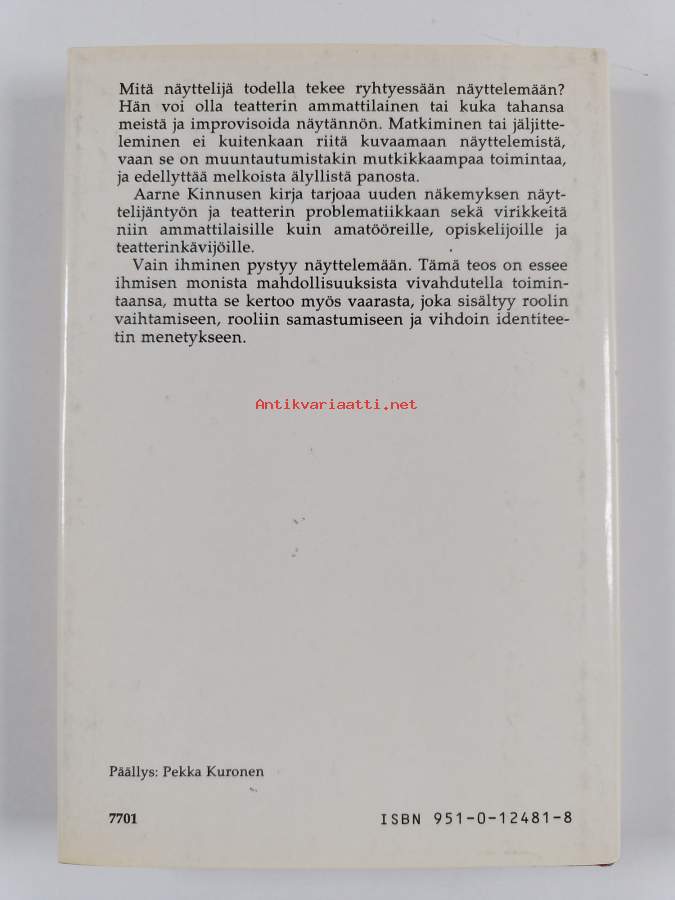 Mitä näyttelijä todella tekee ryhtyessään näyttelemään? Hän voi olla teatterin ammattilainen tai kuka tahansa meistä ja improvisoida näytännön. Matkiminen tai jäljitteleminen ei kuitenkaan riitä kuvaamaan näyttelemistä, vaan se on muuntautumistakin mutkikkaampaa toimintaa, ja edellyttää melkoista älyllistä panosta.

Aarne Kinnusen kirja tarjoaa uuden näkemyksen näyttelijäntyön ja teatterin problematiikkaan sekä virikkeitä niin ammattilaisille kuin amatööreille, opiskelijoille ja teatterinkävijöille.

Vain ihminen pystyy näyttelemään. Tämä teos on essee ihmisen monista mahdollisuuksista vivahdutella toimintaansa, mutta se kertoo myös vaarasta, joka sisältyy roolin vaihtamiseen, rooliin samastumiseen ja vihdoin identiteetin menetykseen.

Antikvariaatti.net

Päällys: Pekka Kuronen

7701

ISBN 951-0-12481-8